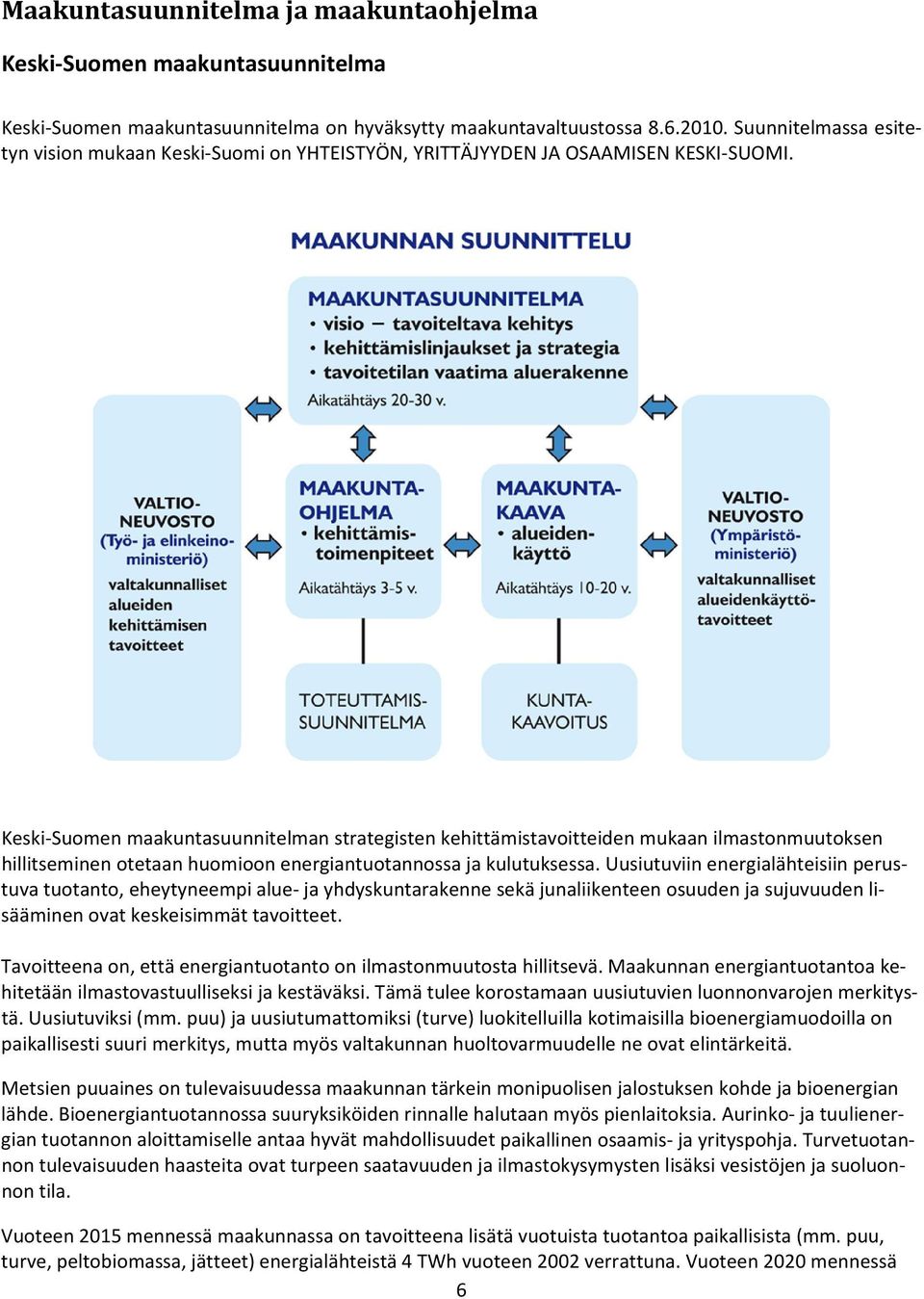 Maakuntasuunnitelma ja maakuntaohjelma

Keski-Suomen maakuntasuunnitelma

Keski-Suomen maakuntasuunnitelma on hyväksytty maakuntavaltuustossa 8.6.2010. Suunnitelmassa esitetyn vision mukaan Keski-Suomi on YHTEISTYÖN, YRITTÄJYYDEN JA OSAAMISEN KESKI-SUOMI.

MAAKUNNAN SUUNNITTELU

MAAKUNTASUUNNITELMA
• visio – tavoiteltava kehitys
• kehittämislinjaukset ja strategia
• tavoitetilan vaatima aluerakenne
Aikatähtäys 20-30 v.

VALTIO-NEUVOSTO (Työ- ja elinkeino-ministeriö)
valtakunnalliset alueiden kehittämisen tavoitteet

MAAKUNTA-OHJELMA
• kehittämis-toimenpiteet
Aikatähtäys 3-5 v.

MAAKUNTA-KAAVA
• alueiden-käyttö
Aikatähtäys 10-20 v.

VALTIO-NEUVOSTO (Ympäristö-ministeriö)
valtakunnalliset alueidenkäyttö-tavoitteet

TOTEUTTAMIS-SUUNNITELMA

KUNTA-KAAVOITUS

Keski-Suomen maakuntasuunnitelman strategisten kehittämistavoitteiden mukaan ilmastonmuutoksen hillitseminen otetaan huomioon energiantuotannossa ja kulutuksessa. Uusiutuviin energialähteisiin perustuva tuotanto, eheytyneempi alue- ja yhdyskuntarakenne sekä junaliikenteen osuuden ja sujuvuuden lisääminen ovat keskeisimmät tavoitteet.

Tavoitteena on, että energiantuotanto on ilmastonmuutosta hillitsevä. Maakunnan energiantuotantoa kehitetään ilmastovastuulliseksi ja kestäväksi. Tämä tulee korostamaan uusiutuvien luonnonvarojen merkitystä. Uusiutuviksi (mm. puu) ja uusiutumattomiksi (turve) luokitelluilla kotimaisilla bioenergiamuodoilla on paikallisesti suuri merkitys, mutta myös valtakunnan huoltovarmuudelle ne ovat elintärkeitä.

Metsien puuaines on tulevaisuudessa maakunnan tärkein monipuolisen jalostuksen kohde ja bioenergian lähde. Bioenergiantuotannossa suuryksiköiden rinnalle halutaan myös pienlaitoksia. Aurinko- ja tuulienergian tuotannon aloittamiselle antaa hyvät mahdollisuudet paikallinen osaamis- ja yrityspohja. Turvetuotannon tulevaisuuden haasteita ovat turpeen saatavuuden ja ilmastokysymysten lisäksi vesistöjen ja suoluonnon tila.

Vuoteen 2015 mennessä maakunnassa on tavoitteena lisätä vuotuista tuotantoa paikallisista (mm. puu, turve, peltobiomassa, jätteet) energialähteistä 4 TWh vuoteen 2002 verrattuna. Vuoteen 2020 mennessä

6